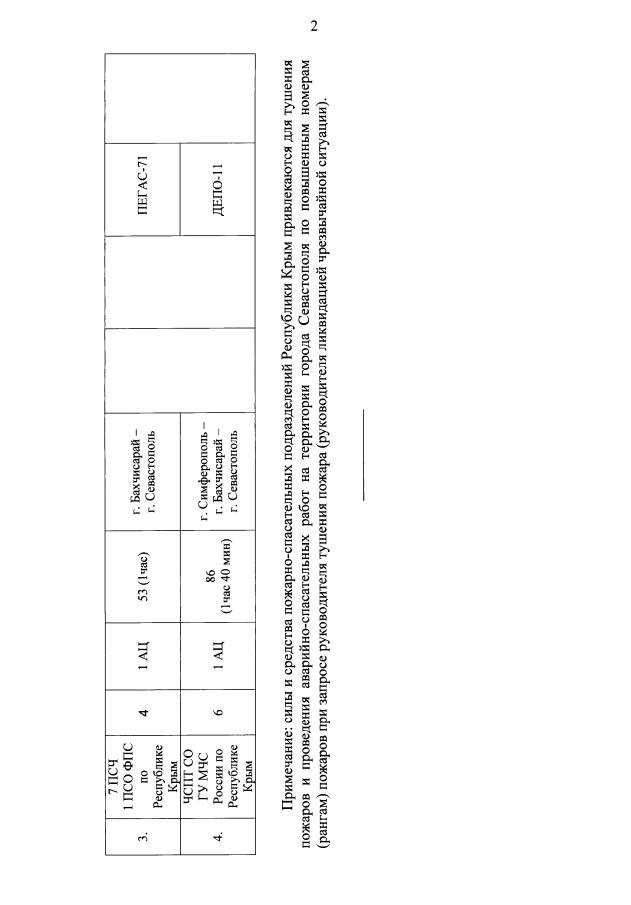 2

| 3. | 7 ПСЧ 1 ПСО ФПС по Республике Крым | 4 | 1 АЦ | 53 (1час) | г. Бахчисарай – г. Севастополь | | | ПЕГАС-71 | |
|---|---|---|---|---|---|---|---|---|---|
| 4. | ЧСПТ СО ГУ МЧС России по Республике Крым | 6 | 1 АЦ | 86 (1час 40 мин) | г. Симферополь – г. Бахчисарай – г. Севастополь | | | ДЕПО-11 | |

Примечание: силы и средства пожарно-спасательных подразделений Республики Крым привлекаются для тушения пожаров и проведения аварийно-спасательных работ на территории города Севастополя по повышенным номерам (рангам) пожаров при запросе руководителя тушения пожара (руководителя ликвидацией чрезвычайной ситуации).